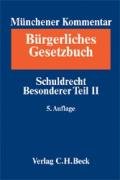 Münchener Kommentar

Bürgerliches Gesetzbuch

Schuldrecht Besonderer Teil II

5. Auflage

Verlag C.H.Beck